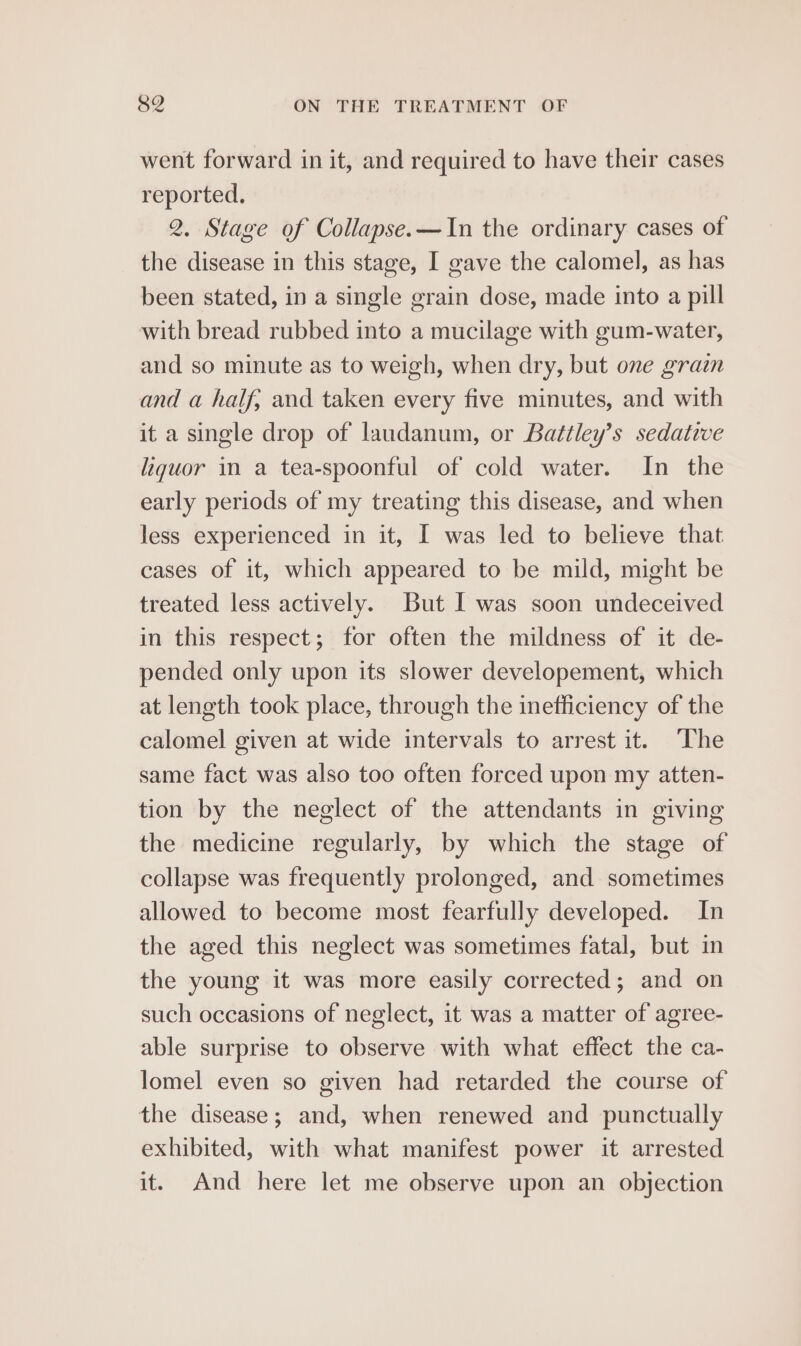 82 ON THE TREATMENT OF

went forward in it, and required to have their cases reported.

2. Stage of Collapse.—In the ordinary cases of the disease in this stage, I gave the calomel, as has been stated, in a single grain dose, made into a pill with bread rubbed into a mucilage with gum-water, and so minute as to weigh, when dry, but one grain and a half, and taken every five minutes, and with it a single drop of laudanum, or Battley's sedative liquor in a tea-spoonful of cold water. In the early periods of my treating this disease, and when less experienced in it, I was led to believe that cases of it, which appeared to be mild, might be treated less actively. But I was soon undeceived in this respect; for often the mildness of it depended only upon its slower developement, which at length took place, through the inefficiency of the calomel given at wide intervals to arrest it. The same fact was also too often forced upon my attention by the neglect of the attendants in giving the medicine regularly, by which the stage of collapse was frequently prolonged, and sometimes allowed to become most fearfully developed. In the aged this neglect was sometimes fatal, but in the young it was more easily corrected; and on such occasions of neglect, it was a matter of agreeable surprise to observe with what effect the calomel even so given had retarded the course of the disease; and, when renewed and punctually exhibited, with what manifest power it arrested it. And here let me observe upon an objection